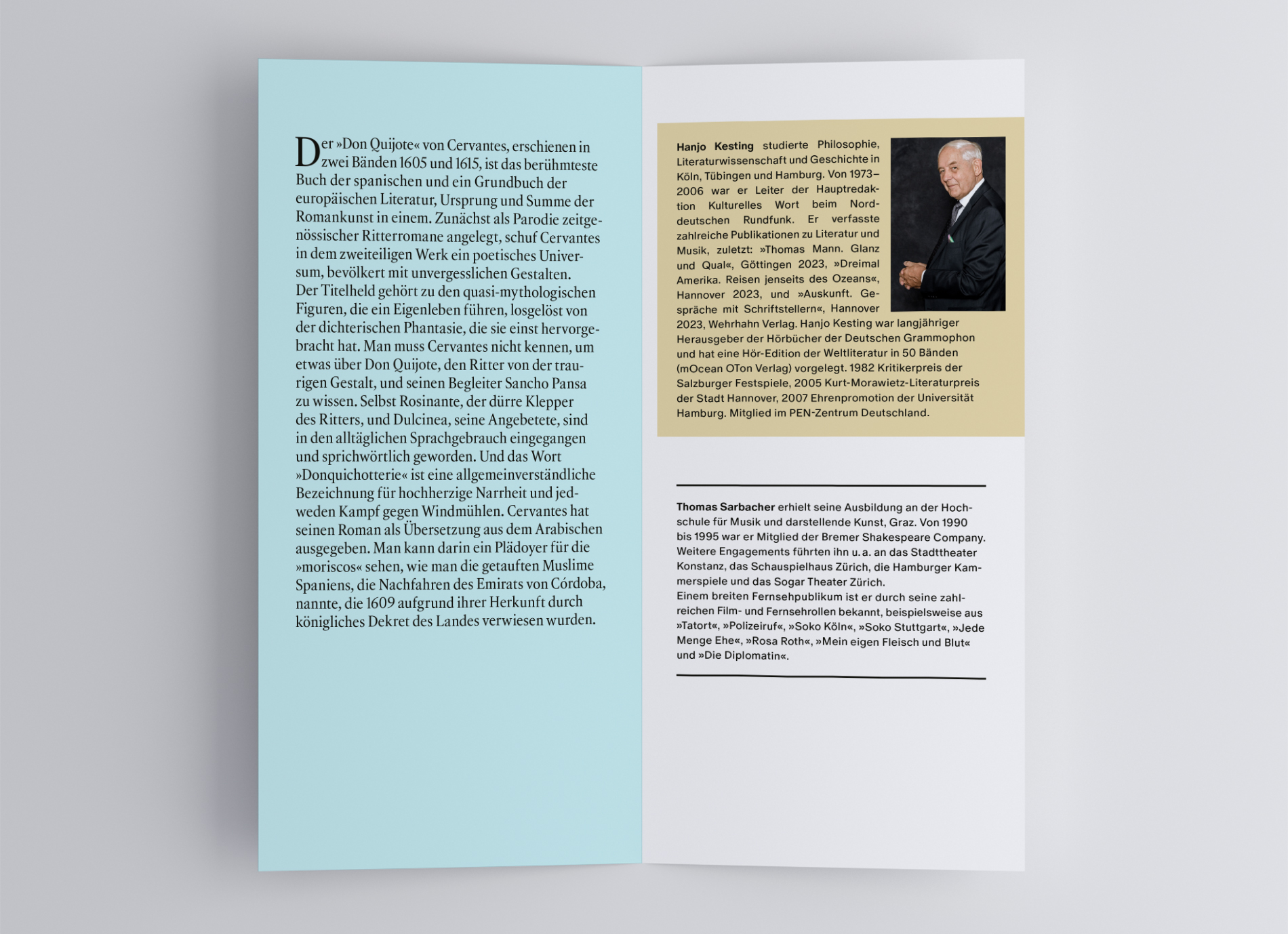 Der »Don Quijote« von Cervantes, erschienen in zwei Bänden 1605 und 1615, ist das berühmteste Buch der spanischen und ein Grundbuch der europäischen Literatur, Ursprung und Summe der Romankunst in einem. Zunächst als Parodie zeitgenössischer Ritterromane angelegt, schuf Cervantes in dem zweiteiligen Werk ein poetisches Universum, bevölkert mit unvergesslichen Gestalten. Der Titelheld gehört zu den quasi-mythologischen Figuren, die ein Eigenleben führen, losgelöst von der dichterischen Phantasie, die sie einst hervorgebracht hat. Man muss Cervantes nicht kennen, um etwas über Don Quijote, den Ritter von der traurigen Gestalt, und seinen Begleiter Sancho Pansa zu wissen. Selbst Rosinante, der dürre Klepper des Ritters, und Dulcinea, seine Angebetete, sind in den alltäglichen Sprachgebrauch eingegangen und sprichwörtlich geworden. Und das Wort »Donquichotterie« ist eine allgemeinverständliche Bezeichnung für hochherzige Narrheit und jedweden Kampf gegen Windmühlen. Cervantes hat seinen Roman als Übersetzung aus dem Arabischen ausgegeben. Man kann darin ein Plädoyer für die »moriscos« sehen, wie man die getauften Muslime Spaniens, die Nachfahren des Emirats von Córdoba, nannte, die 1609 aufgrund ihrer Herkunft durch königliches Dekret des Landes verwiesen wurden.

Hanjo Kesting studierte Philosophie, Literaturwissenschaft und Geschichte in Köln, Tübingen und Hamburg. Von 1973–2006 war er Leiter der Hauptredaktion Kulturelles Wort beim Norddeutschen Rundfunk. Er verfasste zahlreiche Publikationen zu Literatur und Musik, zuletzt: »Thomas Mann. Glanz und Qual«, Göttingen 2023, »Dreimal Amerika. Reisen jenseits des Ozeans«, Hannover 2023, und »Auskunft. Gespräche mit Schriftstellern«, Hannover 2023, Wehrhahn Verlag. Hanjo Kesting war langjähriger Herausgeber der Hörbücher der Deutschen Grammophon und hat eine Hör-Edition der Weltliteratur in 50 Bänden (mOcean OTon Verlag) vorgelegt. 1982 Kritikerpreis der Salzburger Festspiele, 2005 Kurt-Morawietz-Literaturpreis der Stadt Hannover, 2007 Ehrenpromotion der Universität Hamburg. Mitglied im PEN-Zentrum Deutschland.

Thomas Sarbacher erhielt seine Ausbildung an der Hochschule für Musik und darstellende Kunst, Graz. Von 1990 bis 1995 war er Mitglied der Bremer Shakespeare Company. Weitere Engagements führten ihn u. a. an das Stadttheater Konstanz, das Schauspielhaus Zürich, die Hamburger Kammerspiele und das Sogar Theater Zürich.
Einem breiten Fernsehpublikum ist er durch seine zahlreichen Film- und Fernsehrollen bekannt, beispielsweise aus »Tatort«, »Polizeiruf«, »Soko Köln«, »Soko Stuttgart«, »Jede Menge Ehe«, »Rosa Roth«, »Mein eigen Fleisch und Blut« und »Die Diplomatin«.